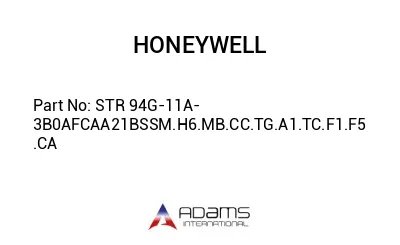 HONEYWELL

Part No: STR 94G-11A-3B0AFCAA21BSSM.H6.MB.CC.TG.A1.TC.F1.F5.CA

ADAMS
INTERNATIONAL